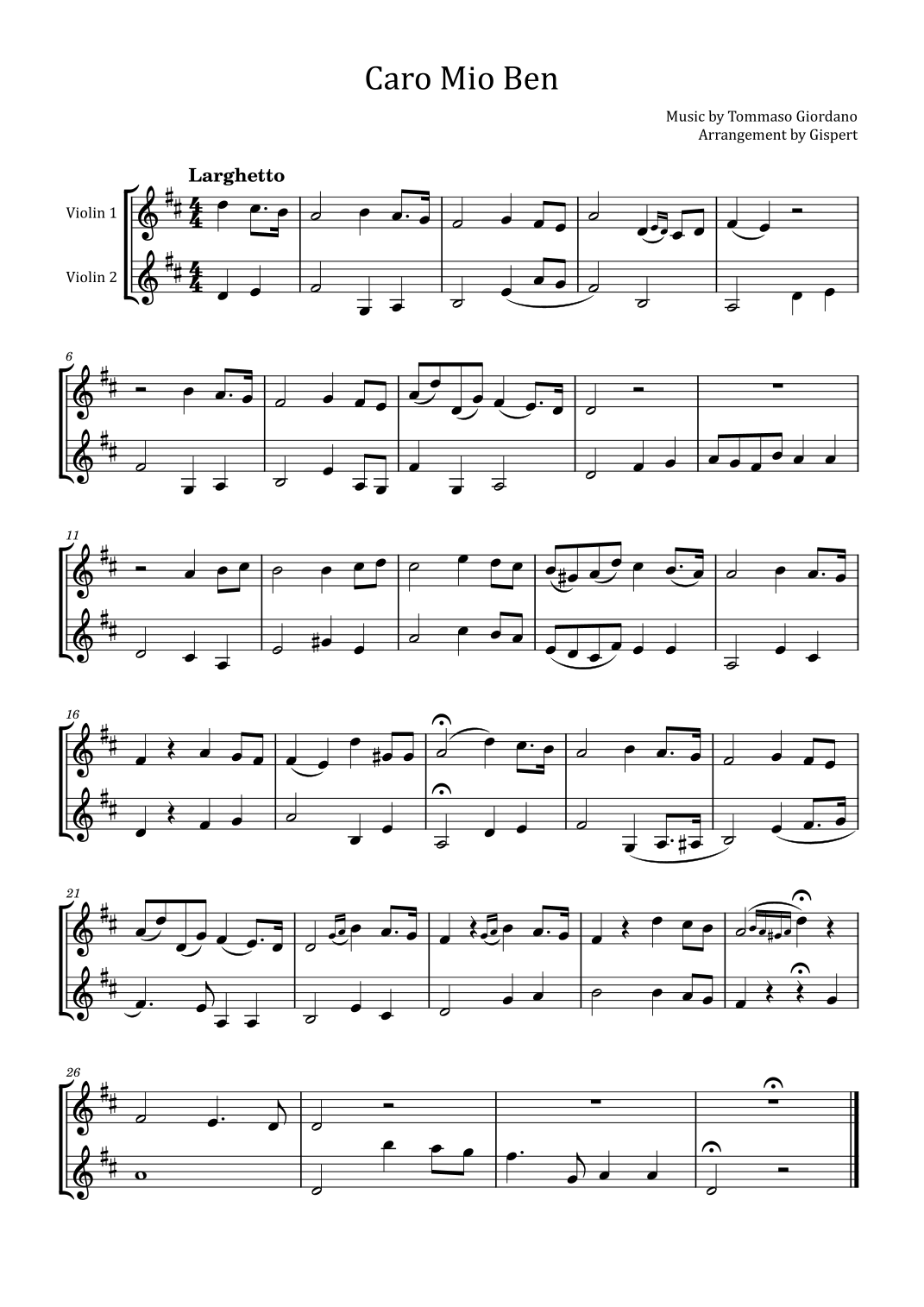 Caro Mio Ben

Music by Tommaso Giordano
Arrangement by Gispert

Larghetto

Violin 1

Violin 2

6

11

16

21

26